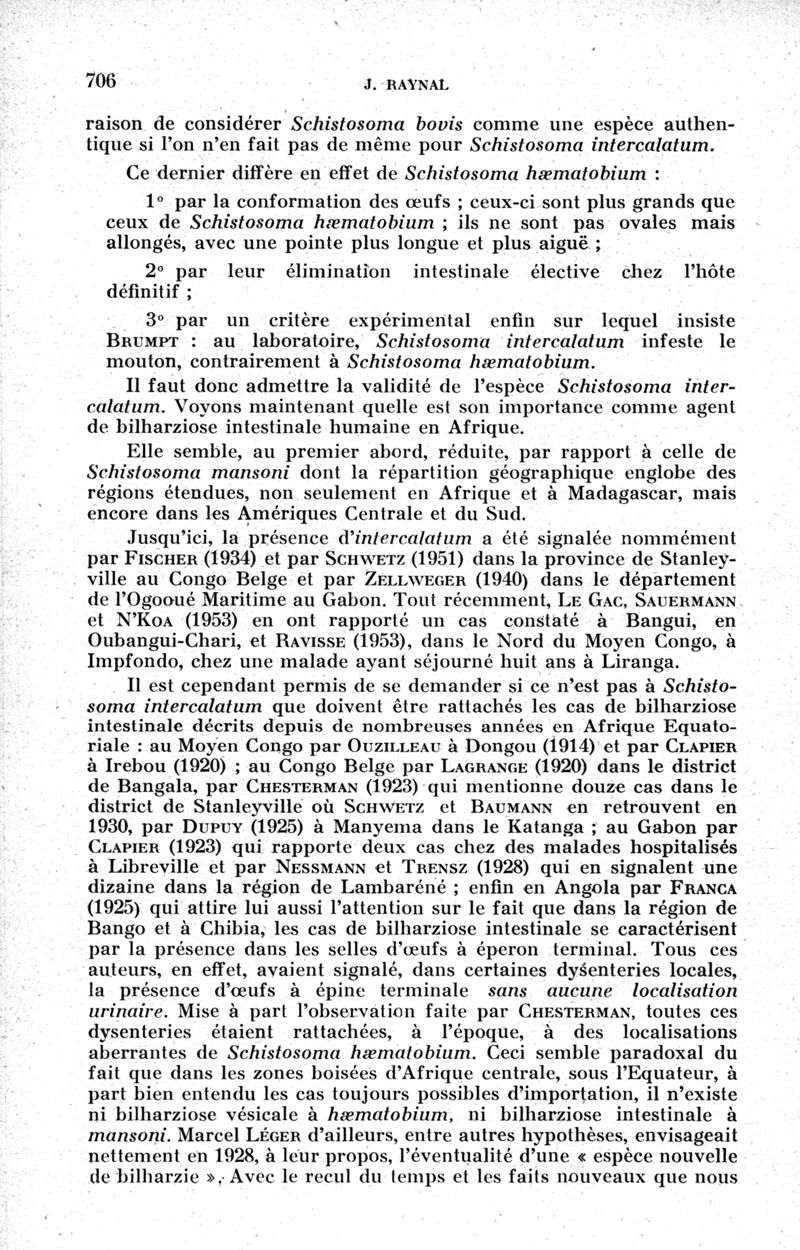 706 J. RAYNAL

raison de considérer Schistosoma bovis comme une espèce authentique si l'on n'en fait pas de même pour Schistosoma intercalatum.

Ce dernier diffère en effet de Schistosoma hæmatobium :

1° par la conformation des œufs ; ceux-ci sont plus grands que ceux de Schistosoma hæmatobium ; ils ne sont pas ovales mais allongés, avec une pointe plus longue et plus aiguë ;

2° par leur élimination intestinale élective chez l'hôte définitif ;

3° par un critère expérimental enfin sur lequel insiste BRUMPT : au laboratoire, Schistosoma intercalatum infeste le mouton, contrairement à Schistosoma hæmatobium.

Il faut donc admettre la validité de l'espèce Schistosoma intercalatum. Voyons maintenant quelle est son importance comme agent de bilharziose intestinale humaine en Afrique.

Elle semble, au premier abord, réduite, par rapport à celle de Schistosoma mansoni dont la répartition géographique englobe des régions étendues, non seulement en Afrique et à Madagascar, mais encore dans les Amériques Centrale et du Sud.

Jusqu'ici, la présence d'intercalatum a été signalée nommément par FISCHER (1934) et par SCHWETZ (1951) dans la province de Stanleyville au Congo Belge et par ZELLWEGER (1940) dans le département de l'Ogooué Maritime au Gabon. Tout récemment, LE GAC, SAUERMANN et N'KOA (1953) en ont rapporté un cas constaté à Bangui, en Oubangui-Chari, et RAVISSE (1953), dans le Nord du Moyen Congo, à Impfondo, chez une malade ayant séjourné huit ans à Liranga.

Il est cependant permis de se demander si ce n'est pas à Schistosoma intercalatum que doivent être rattachés les cas de bilharziose intestinale décrits depuis de nombreuses années en Afrique Equatoriale : au Moyen Congo par OUZILLEAU à Dongou (1914) et par CLAPIER à Irebou (1920) ; au Congo Belge par LAGRANGE (1920) dans le district de Bangala, par CHESTERMAN (1923) qui mentionne douze cas dans le district de Stanleyville où SCHWETZ et BAUMANN en retrouvent en 1930, par DUPUY (1925) à Manyema dans le Katanga ; au Gabon par CLAPIER (1923) qui rapporte deux cas chez des malades hospitalisés à Libreville et par NESSMANN et TRENSZ (1928) qui en signalent une dizaine dans la région de Lambaréné ; enfin en Angola par FRANCA (1925) qui attire lui aussi l'attention sur le fait que dans la région de Bango et à Chibia, les cas de bilharziose intestinale se caractérisent par la présence dans les selles d'œufs à éperon terminal. Tous ces auteurs, en effet, avaient signalé, dans certaines dysenteries locales, la présence d'œufs à épine terminale sans aucune localisation urinaire. Mise à part l'observation faite par CHESTERMAN, toutes ces dysenteries étaient rattachées, à l'époque, à des localisations aberrantes de Schistosoma hæmatobium. Ceci semble paradoxal du fait que dans les zones boisées d'Afrique centrale, sous l'Equateur, à part bien entendu les cas toujours possibles d'importation, il n'existe ni bilharziose vésicale à hæmatobium, ni bilharziose intestinale à mansoni. Marcel LÉGER d'ailleurs, entre autres hypothèses, envisageait nettement en 1928, à leur propos, l'éventualité d'une « espèce nouvelle de bilharzie ». Avec le recul du temps et les faits nouveaux que nous